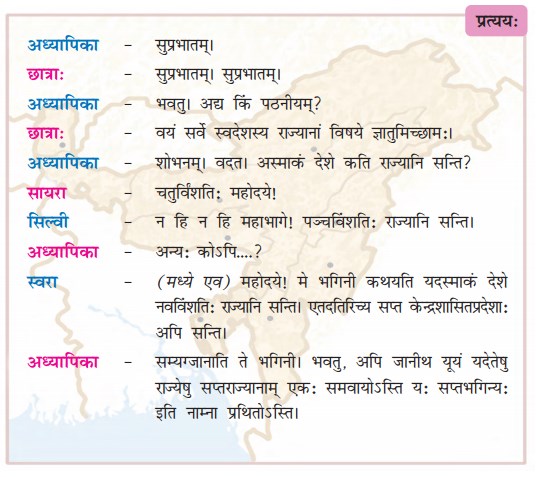 प्रत्ययः

अध्यापिका - सुप्रभातम्।

छात्राः - सुप्रभातम्। सुप्रभातम्।

अध्यापिका - भवतु। अद्य किं पठनीयम्?

छात्राः - वयं सर्वे स्वदेशस्य राज्यानां विषये ज्ञातुमिच्छामः।

अध्यापिका - शोभनम्। वदत। अस्माकं देशे कति राज्यानि सन्ति?

सायरा - चतुर्विंशतिः महोदये!

सिल्वी - न हि न हि महाभागे! पञ्चविंशतिः राज्यानि सन्ति।

अध्यापिका - अन्यः कोऽपि....?

स्वरा - (मध्ये एव) महोदये! मे भगिनी कथयति यदस्माकं देशे नवविंशतिः राज्यानि सन्ति। एतदतिरिच्य सप्त केन्द्रशासितप्रदेशाः अपि सन्ति।

अध्यापिका - सम्यग्जानाति ते भगिनी। भवतु, अपि जानीथ यूयं यदेतेषु राज्येषु सप्तराज्यानाम् एकः समवायोऽस्ति यः सप्तभगिन्यः इति नाम्ना प्रथितोऽस्ति।